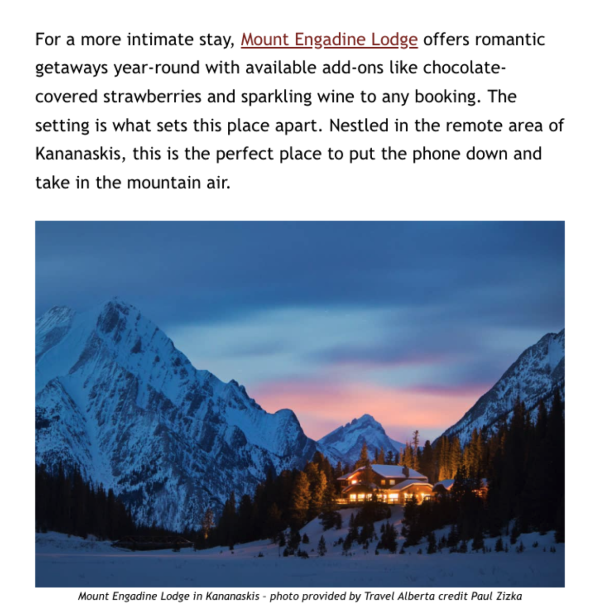 For a more intimate stay, Mount Engadine Lodge offers romantic getaways year-round with available add-ons like chocolate-covered strawberries and sparkling wine to any booking. The setting is what sets this place apart. Nestled in the remote area of Kananaskis, this is the perfect place to put the phone down and take in the mountain air.

Mount Engadine Lodge in Kananaskis - photo provided by Travel Alberta credit Paul Zizka